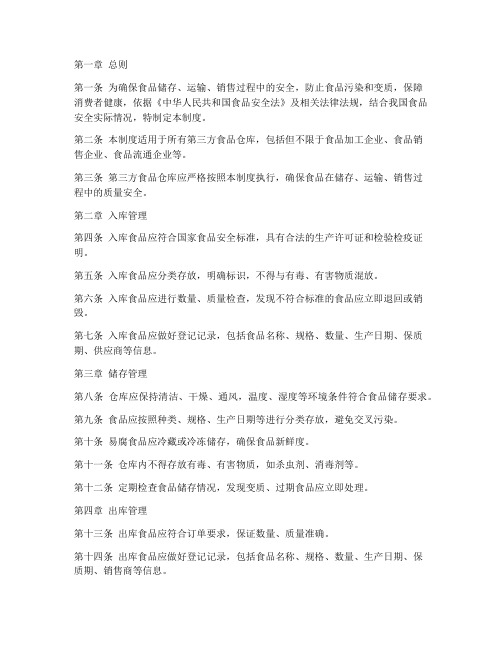 第一章 总则

第一条 为确保食品储存、运输、销售过程中的安全，防止食品污染和变质，保障消费者健康，依据《中华人民共和国食品安全法》及相关法律法规，结合我国食品安全实际情况，特制定本制度。

第二条 本制度适用于所有第三方食品仓库，包括但不限于食品加工企业、食品销售企业、食品流通企业等。

第三条 第三方食品仓库应严格按照本制度执行，确保食品在储存、运输、销售过程中的质量安全。

第二章 入库管理

第四条 入库食品应符合国家食品安全标准，具有合法的生产许可证和检验检疫证明。

第五条 入库食品应分类存放，明确标识，不得与有毒、有害物质混放。

第六条 入库食品应进行数量、质量检查，发现不符合标准的食品应立即退回或销毁。

第七条 入库食品应做好登记记录，包括食品名称、规格、数量、生产日期、保质期、供应商等信息。

第三章 储存管理

第八条 仓库应保持清洁、干燥、通风，温度、湿度等环境条件符合食品储存要求。

第九条 食品应按照种类、规格、生产日期等进行分类存放，避免交叉污染。

第十条 易腐食品应冷藏或冷冻储存，确保食品新鲜度。

第十一条 仓库内不得存放有毒、有害物质，如杀虫剂、消毒剂等。

第十二条 定期检查食品储存情况，发现变质、过期食品应立即处理。

第四章 出库管理

第十三条 出库食品应符合订单要求，保证数量、质量准确。

第十四条 出库食品应做好登记记录，包括食品名称、规格、数量、生产日期、保质期、销售商等信息。